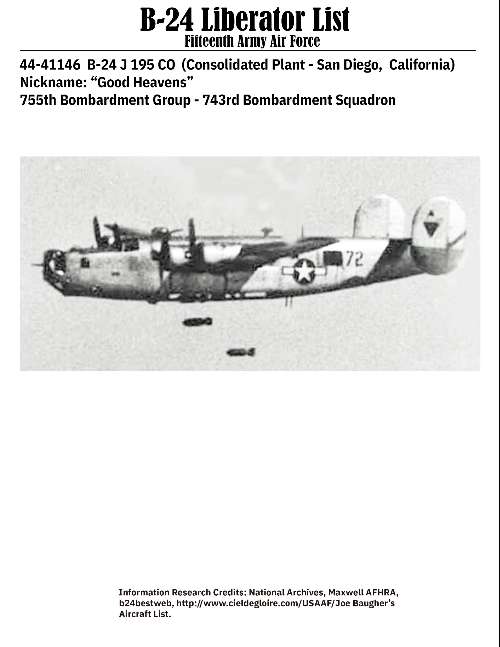 B-24 Liberator List
Fifteenth Army Air Force

44-41146 B-24 J 195 CO (Consolidated Plant - San Diego, California)
Nickname: “Good Heavens”
755th Bombardment Group - 743rd Bombardment Squadron

72

Information Research Credits: National Archives, Maxwell AFHRA, b24bestweb, http://www.cieldegloire.com/USAAF/Joe Baugher's Aircraft List.